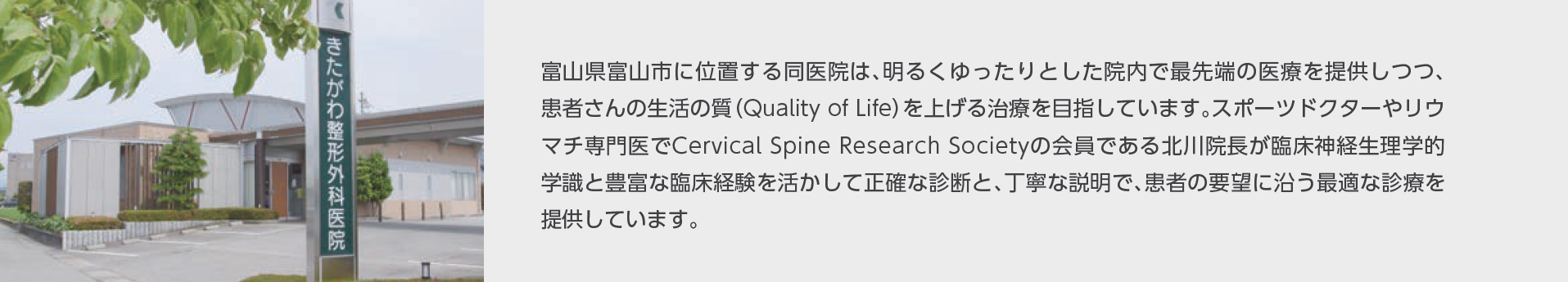 きたがわ整形外科医院

富山県富山市に位置する同医院は、明るくゆったりとした院内で最先端の医療を提供しつつ、患者さんの生活の質(Quality of Life)を上げる治療を目指しています。スポーツドクターやリウマチ専門医でCervical Spine Research Societyの会員である北川院長が臨床神経生理学的学識と豊富な臨床経験を活かして正確な診断と、丁寧な説明で、患者の要望に沿う最適な診療を提供しています。